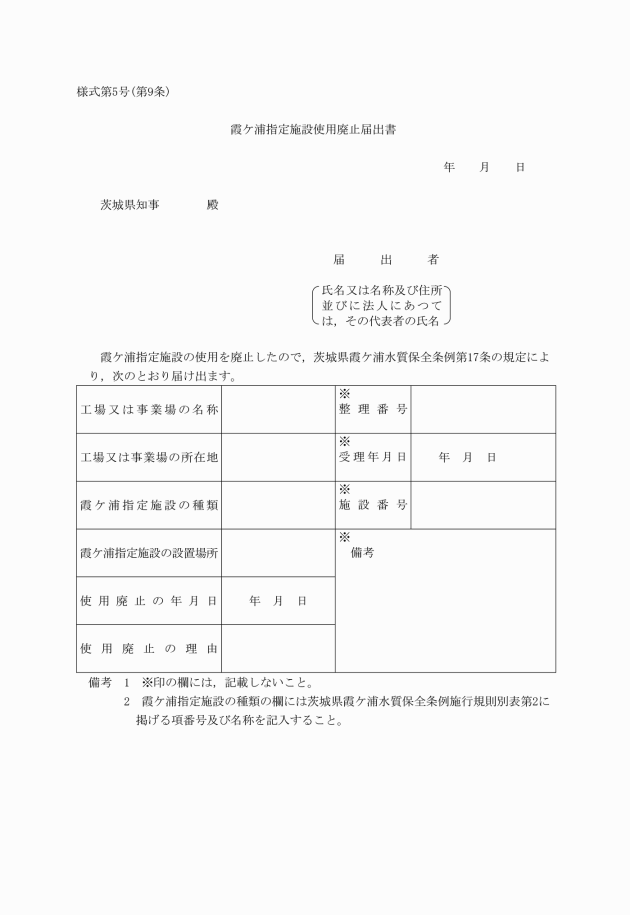 様式第5号(第9条)

霞ケ浦指定施設使用廃止届出書

年　月　日

茨城県知事　　殿

届　出　者

氏名又は名称及び住所並びに法人にあつては，その代表者の氏名

霞ケ浦指定施設の使用を廃止したので，茨城県霞ケ浦水質保全条例第17条の規定により，次のとおり届け出ます。

| 工場又は事業場の名称 | | ※ 整理番号 | |
|---|---|---|---|
| 工場又は事業場の所在地 | | ※ 受理年月日 | 年　月　日 |
| 霞ケ浦指定施設の種類 | | ※ 施設番号 | |
| 霞ケ浦指定施設の設置場所 | | ※ 備考 | |
| 使用廃止の年月日 | 年　月　日 | | |
| 使用廃止の理由 | | | |

備考　1　※印の欄には，記載しないこと。
　　　2　霞ケ浦指定施設の種類の欄には茨城県霞ケ浦水質保全条例施行規則別表第2に掲げる項番号及び名称を記入すること。